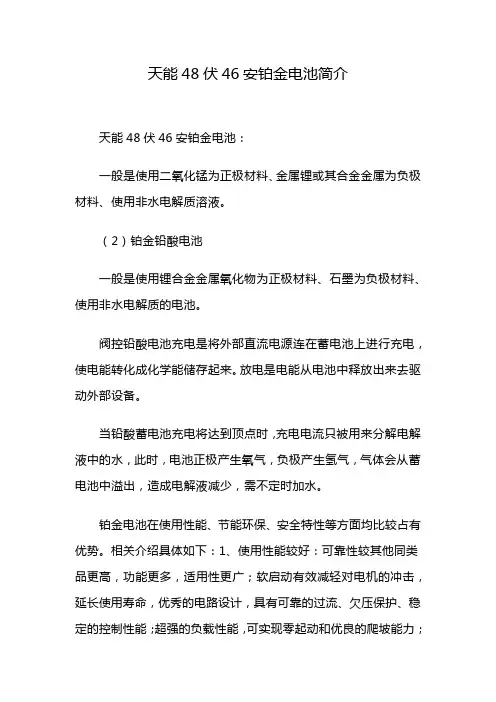 天能 48 伏 46 安铂金电池简介

天能 48 伏 46 安铂金电池：

一般是使用二氧化锰为正极材料、金属锂或其合金金属为负极材料、使用非水电解质溶液。

（2）铂金铅酸电池

一般是使用锂合金金属氧化物为正极材料、石墨为负极材料、使用非水电解质的电池。

阀控铅酸电池充电是将外部直流电源连在蓄电池上进行充电，使电能转化成化学能储存起来。放电是电能从电池中释放出来去驱动外部设备。

当铅酸蓄电池充电将达到顶点时，充电电流只被用来分解电解液中的水，此时，电池正极产生氧气，负极产生氢气，气体会从蓄电池中溢出，造成电解液减少，需不定时加水。

铂金电池在使用性能、节能环保、安全特性等方面均比较占有优势。相关介绍具体如下：1、使用性能较好：可靠性较其他同类品更高，功能更多，适用性更广；软启动有效减轻对电机的冲击，延长使用寿命，优秀的电路设计，具有可靠的过流、欠压保护、稳定的控制性能；超强的负载性能，可实现零起动和优良的爬坡能力；